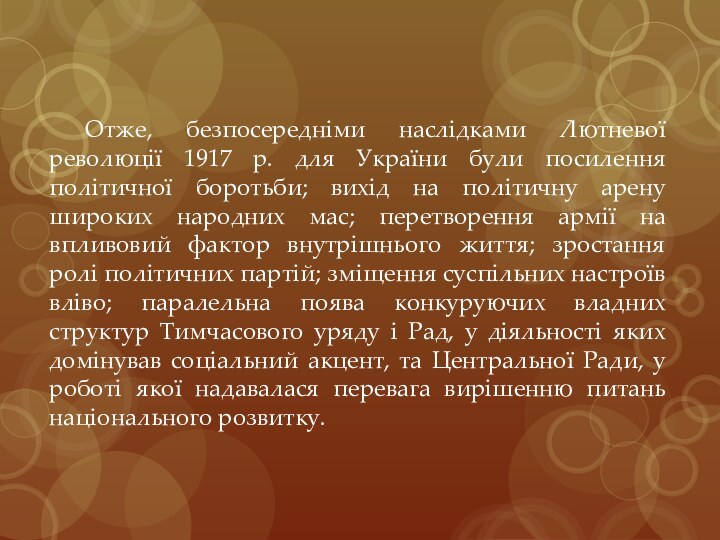 Отже, безпосередніми наслідками Лютневої революції 1917 р. для України були посилення політичної боротьби; вихід на політичну арену широких народних мас; перетворення армії на впливовий фактор внутрішнього життя; зростання ролі політичних партій; зміщення суспільних настроїв вліво; паралельна поява конкуруючих владних структур Тимчасового уряду і Рад, у діяльності яких домінував соціальний акцент, та Центральної Ради, у роботі якої надавалася перевага вирішенню питань національного розвитку.